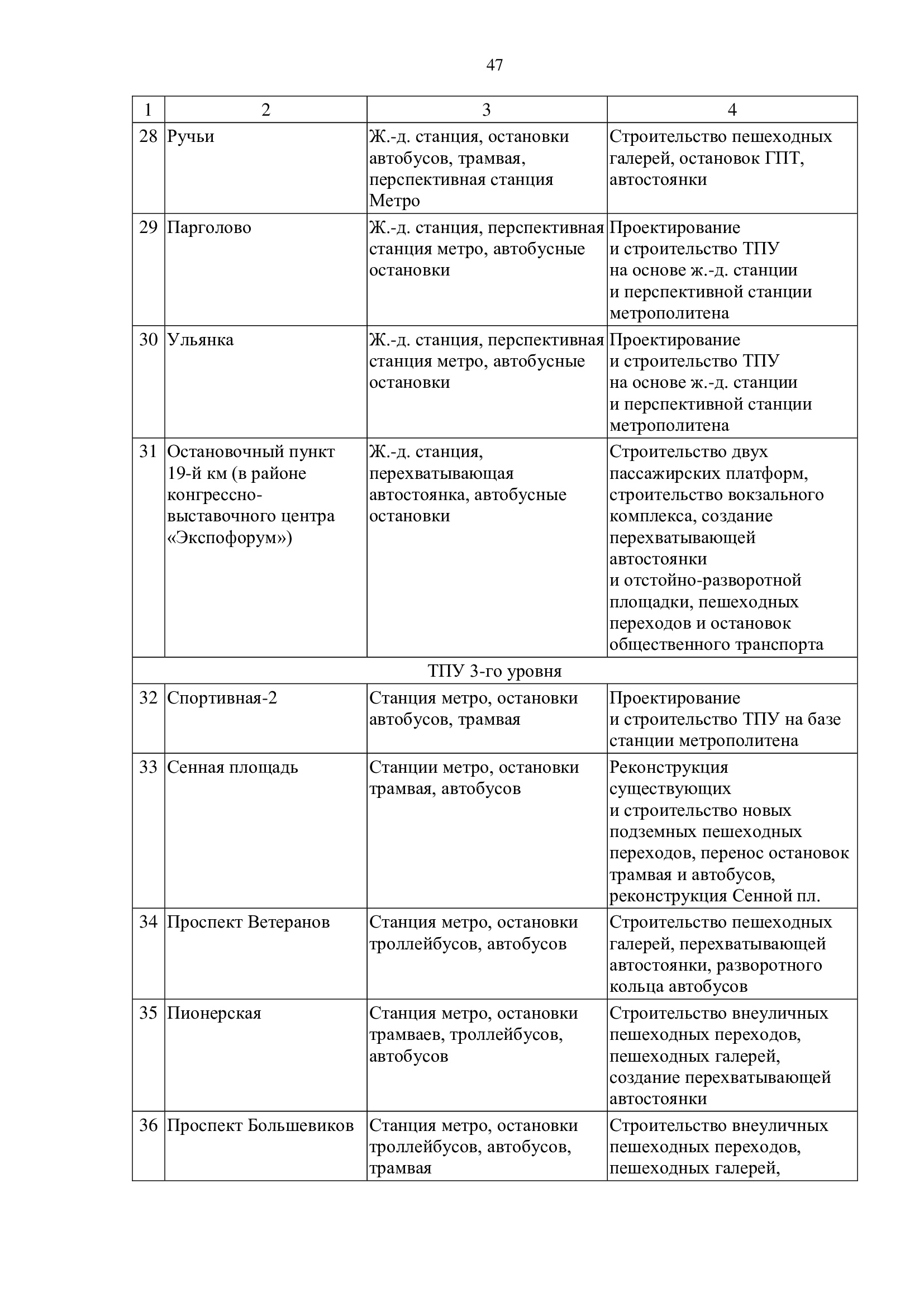 47

| 1 | 2 | 3 | 4 |
|---|---|---|---|
| 28 | Ручьи | Ж.-д. станция, остановки автобусов, трамвая, перспективная станция Метро | Строительство пешеходных галерей, остановок ГПТ, автостоянки |
| 29 | Парголово | Ж.-д. станция, перспективная станция метро, автобусные остановки | Проектирование и строительство ТПУ на основе ж.-д. станции и перспективной станции метрополитена |
| 30 | Ульянка | Ж.-д. станция, перспективная станция метро, автобусные остановки | Проектирование и строительство ТПУ на основе ж.-д. станции и перспективной станции метрополитена |
| 31 | Остановочный пункт 19-й км (в районе конгрессно-выставочного центра «Экспофорум») | Ж.-д. станция, перехватывающая автостоянка, автобусные остановки | Строительство двух пассажирских платформ, строительство вокзального комплекса, создание перехватывающей автостоянки и отстойно-разворотной площадки, пешеходных переходов и остановок общественного транспорта |
| ТПУ 3-го уровня | | | |
| 32 | Спортивная-2 | Станция метро, остановки автобусов, трамвая | Проектирование и строительство ТПУ на базе станции метрополитена |
| 33 | Сенная площадь | Станции метро, остановки трамвая, автобусов | Реконструкция существующих и строительство новых подземных пешеходных переходов, перенос остановок трамвая и автобусов, реконструкция Сенной пл. |
| 34 | Проспект Ветеранов | Станция метро, остановки троллейбусов, автобусов | Строительство пешеходных галерей, перехватывающей автостоянки, разворотного кольца автобусов |
| 35 | Пионерская | Станция метро, остановки трамваев, троллейбусов, автобусов | Строительство внеуличных пешеходных переходов, пешеходных галерей, создание перехватывающей автостоянки |
| 36 | Проспект Большевиков | Станция метро, остановки троллейбусов, автобусов, трамвая | Строительство внеуличных пешеходных переходов, пешеходных галерей, |